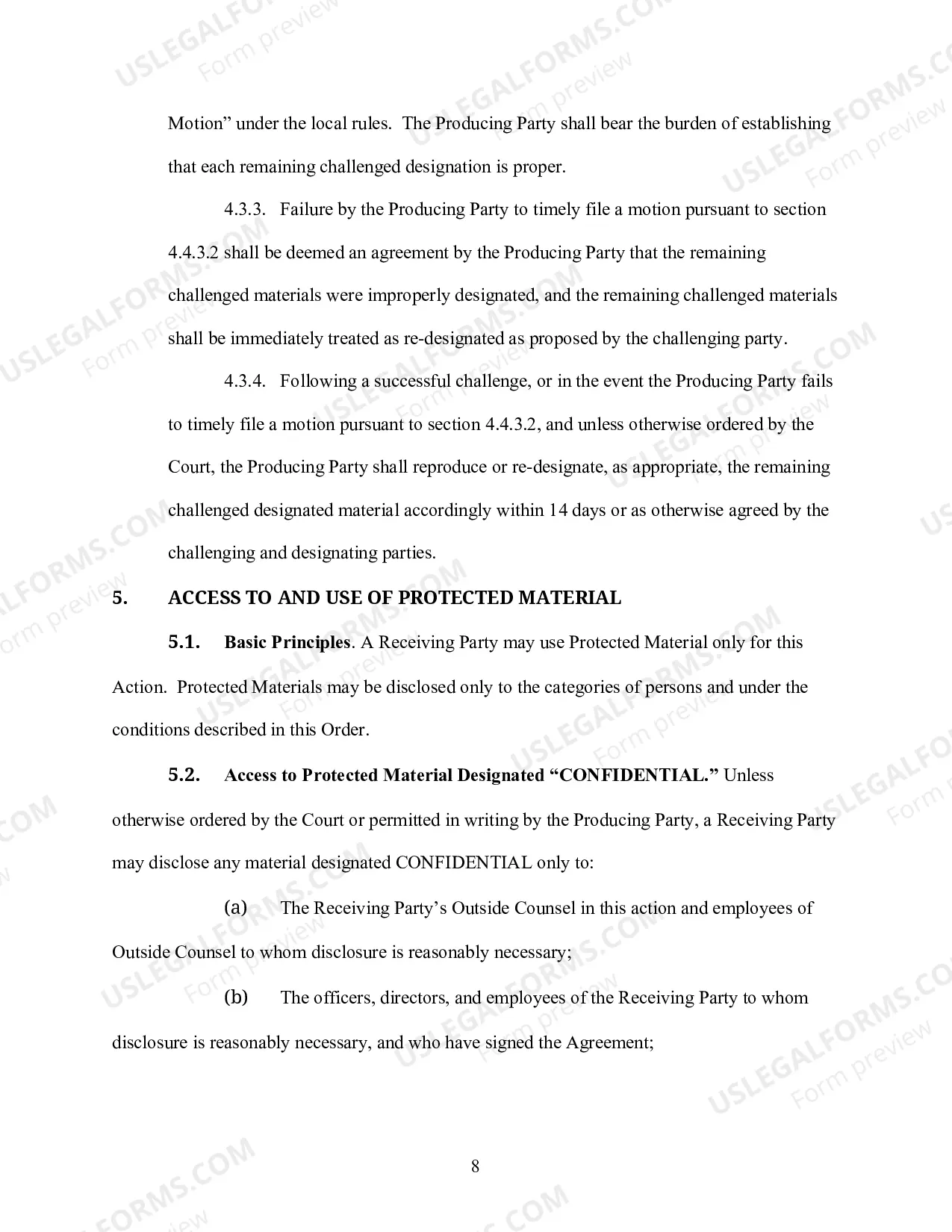 Motion" under the local rules. The Producing Party shall bear the burden of establishing that each remaining challenged designation is proper.

4.3.3. Failure by the Producing Party to timely file a motion pursuant to section 4.4.3.2 shall be deemed an agreement by the Producing Party that the remaining challenged materials were improperly designated, and the remaining challenged materials shall be immediately treated as re-designated as proposed by the challenging party.

4.3.4. Following a successful challenge, or in the event the Producing Party fails to timely file a motion pursuant to section 4.4.3.2, and unless otherwise ordered by the Court, the Producing Party shall reproduce or re-designate, as appropriate, the remaining challenged designated material accordingly within 14 days or as otherwise agreed by the challenging and designating parties.

5. ACCESS TO AND USE OF PROTECTED MATERIAL

5.1. Basic Principles. A Receiving Party may use Protected Material only for this Action. Protected Materials may be disclosed only to the categories of persons and under the conditions described in this Order.

5.2. Access to Protected Material Designated "CONFIDENTIAL." Unless otherwise ordered by the Court or permitted in writing by the Producing Party, a Receiving Party may disclose any material designated CONFIDENTIAL only to:

(a) The Receiving Party's Outside Counsel in this action and employees of Outside Counsel to whom disclosure is reasonably necessary;

(b) The officers, directors, and employees of the Receiving Party to whom disclosure is reasonably necessary, and who have signed the Agreement;

8

USLEGALFORMS.COM
Form preview